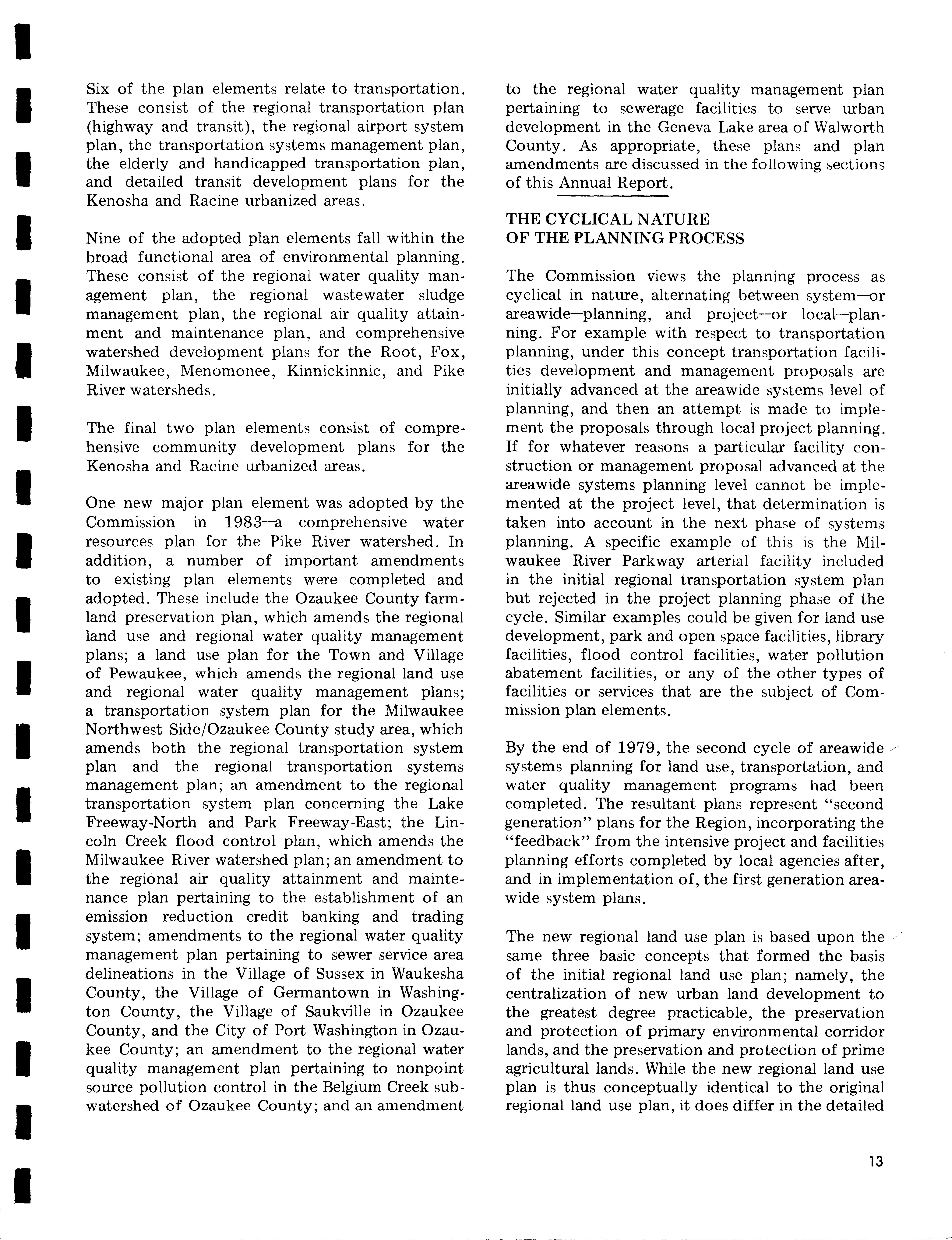 Six of the plan elements relate to transportation. These consist of the regional transportation plan (highway and transit), the regional airport system plan, the transportation systems management plan, the elderly and handicapped transportation plan, and detailed transit development plans for the Kenosha and Racine urbanized areas.

Nine of the adopted plan elements fall within the broad functional area of environmental planning. These consist of the regional water quality management plan, the regional wastewater sludge management plan, the regional air quality attainment and maintenance plan, and comprehensive watershed development plans for the Root, Fox, Milwaukee, Menomonee, Kinnickinnic, and Pike River watersheds.

The final two plan elements consist of comprehensive community development plans for the Kenosha and Racine urbanized areas.

One new major plan element was adopted by the Commission in 1983—a comprehensive water resources plan for the Pike River watershed. In addition, a number of important amendments to existing plan elements were completed and adopted. These include the Ozaukee County farmland preservation plan, which amends the regional land use and regional water quality management plans; a land use plan for the Town and Village of Pewaukee, which amends the regional land use and regional water quality management plans; a transportation system plan for the Milwaukee Northwest Side/Ozaukee County study area, which amends both the regional transportation system plan and the regional transportation systems management plan; an amendment to the regional transportation system plan concerning the Lake Freeway-North and Park Freeway-East; the Lincoln Creek flood control plan, which amends the Milwaukee River watershed plan; an amendment to the regional air quality attainment and maintenance plan pertaining to the establishment of an emission reduction credit banking and trading system; amendments to the regional water quality management plan pertaining to sewer service area delineations in the Village of Sussex in Waukesha County, the Village of Germantown in Washington County, the Village of Saukville in Ozaukee County, and the City of Port Washington in Ozaukee County; an amendment to the regional water quality management plan pertaining to nonpoint source pollution control in the Belgium Creek subwatershed of Ozaukee County; and an amendment to the regional water quality management plan pertaining to sewerage facilities to serve urban development in the Geneva Lake area of Walworth County. As appropriate, these plans and plan amendments are discussed in the following sections of this Annual Report.

THE CYCLICAL NATURE OF THE PLANNING PROCESS

The Commission views the planning process as cyclical in nature, alternating between system—or areawide—planning, and project—or local—planning. For example with respect to transportation planning, under this concept transportation facilities development and management proposals are initially advanced at the areawide systems level of planning, and then an attempt is made to implement the proposals through local project planning. If for whatever reasons a particular facility construction or management proposal advanced at the areawide systems planning level cannot be implemented at the project level, that determination is taken into account in the next phase of systems planning. A specific example of this is the Milwaukee River Parkway arterial facility included in the initial regional transportation system plan but rejected in the project planning phase of the cycle. Similar examples could be given for land use development, park and open space facilities, library facilities, flood control facilities, water pollution abatement facilities, or any of the other types of facilities or services that are the subject of Commission plan elements.

By the end of 1979, the second cycle of areawide systems planning for land use, transportation, and water quality management programs had been completed. The resultant plans represent "second generation" plans for the Region, incorporating the "feedback" from the intensive project and facilities planning efforts completed by local agencies after, and in implementation of, the first generation areawide system plans.

The new regional land use plan is based upon the same three basic concepts that formed the basis of the initial regional land use plan; namely, the centralization of new urban land development to the greatest degree practicable, the preservation and protection of primary environmental corridor lands, and the preservation and protection of prime agricultural lands. While the new regional land use plan is thus conceptually identical to the original regional land use plan, it does differ in the detailed

13